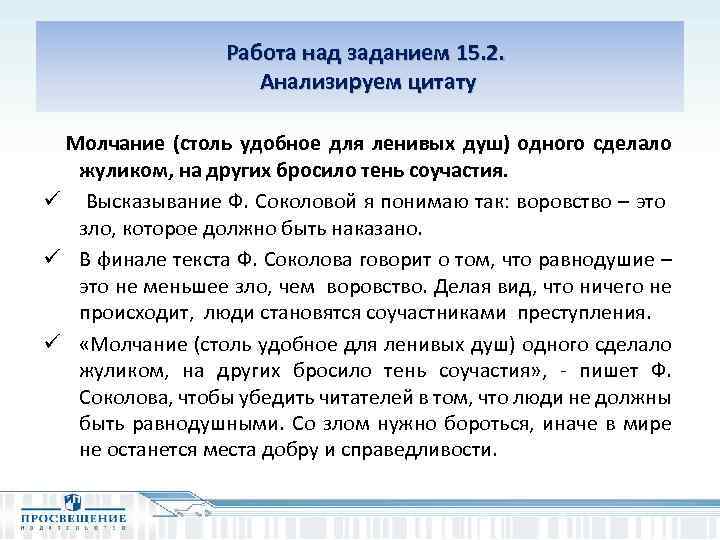 Работа над заданием 15.2.
Анализируем цитату

Молчание (столь удобное для ленивых душ) одного сделало жуликом, на других бросило тень соучастия.

✓ Высказывание Ф. Соколовой я понимаю так: воровство – это зло, которое должно быть наказано.

✓ В финале текста Ф. Соколова говорит о том, что равнодушие – это не меньшее зло, чем воровство. Делая вид, что ничего не происходит, люди становятся соучастниками преступления.

✓ «Молчание (столь удобное для ленивых душ) одного сделало жуликом, на других бросило тень соучастия», - пишет Ф. Соколова, чтобы убедить читателей в том, что люди не должны быть равнодушными. Со злом нужно бороться, иначе в мире не останется места добру и справедливости.

ПРОСВЕЩЕНИЕ
ИЗДАТЕЛЬСТВО